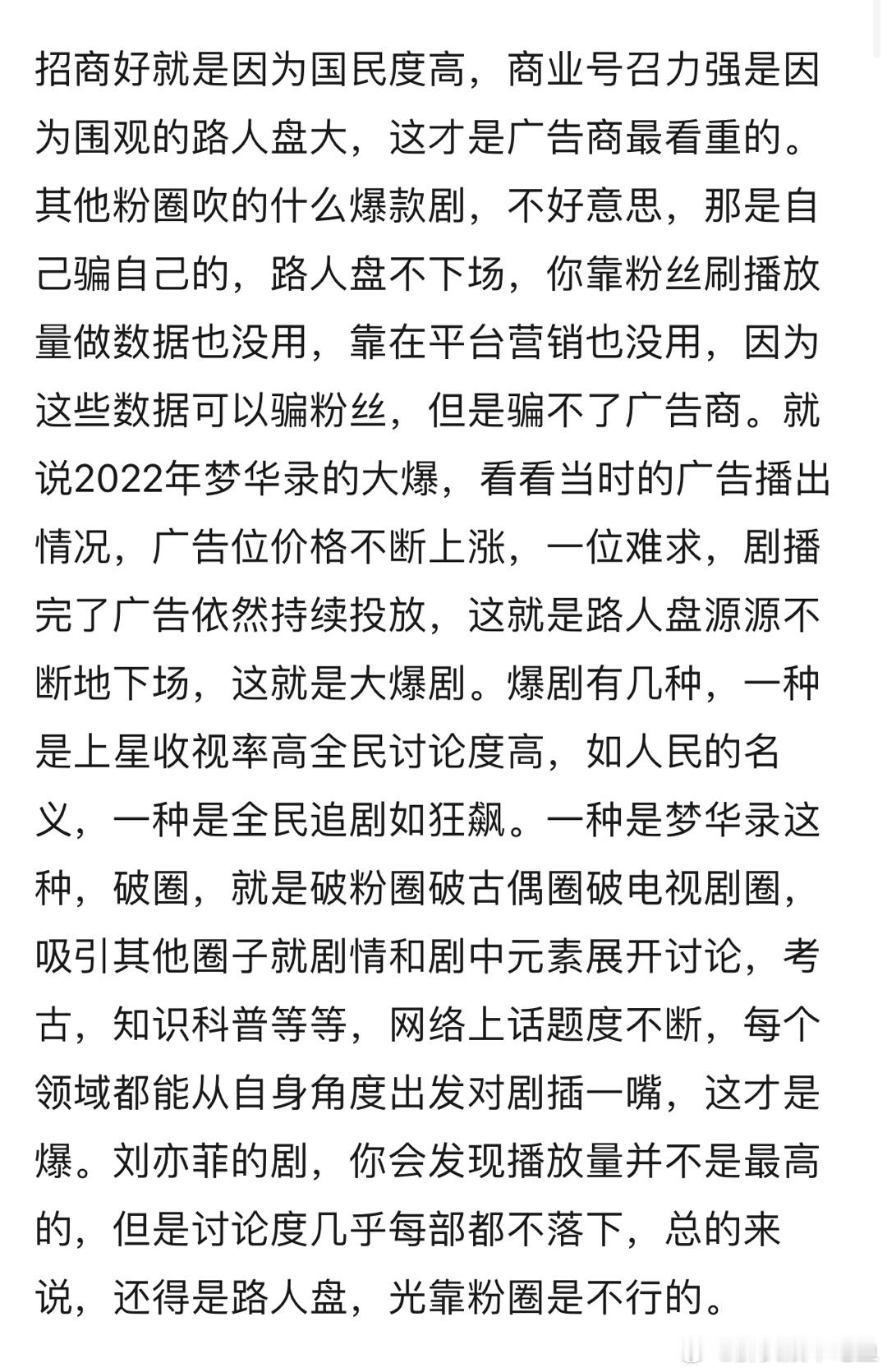 招商好就是因为国民度高，商业号召力强是因为围观的路人盘大，这才是广告商最看重的。其他粉圈吹的什么爆款剧，不好意思，那是自己骗自己的，路人盘不下场，你靠粉丝刷播放量做数据也没用，靠在平台营销也没用，因为这些数据可以骗粉丝，但是骗不了广告商。就说2022年梦华录的大爆，看看当时的广告播出情况，广告位价格不断上涨，一位难求，剧播完了广告依然持续投放，这就是路人盘源源不断地下场，这就是大爆剧。爆剧有几种，一种是上星收视率高全民讨论度高，如人民的名义，一种是全民追剧如狂飙。一种是梦华录这种，破圈，就是破粉圈破古偶圈破电视剧圈，吸引其他圈子就剧情和剧中元素展开讨论，考古，知识科普等等，网络上话题度不断，每个领域都能从自身角度出发对剧插一嘴，这才是爆。刘亦菲的剧，你会发现播放量并不是最高的，但是讨论度几乎每部都不落下，总的来说，还得是路人盘，光靠粉圈是不行的。